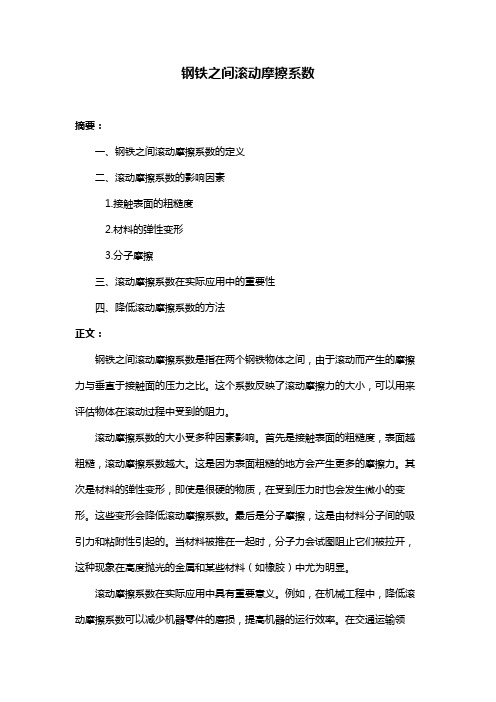 钢铁之间滚动摩擦系数

摘要：

一、钢铁之间滚动摩擦系数的定义

二、滚动摩擦系数的影响因素

1.接触表面的粗糙度

2.材料的弹性变形

3.分子摩擦

三、滚动摩擦系数在实际应用中的重要性

四、降低滚动摩擦系数的方法

正文：

钢铁之间滚动摩擦系数是指在两个钢铁物体之间，由于滚动而产生的摩擦力与垂直于接触面的压力之比。这个系数反映了滚动摩擦力的大小，可以用来评估物体在滚动过程中受到的阻力。

滚动摩擦系数的大小受多种因素影响。首先是接触表面的粗糙度，表面越粗糙，滚动摩擦系数越大。这是因为表面粗糙的地方会产生更多的摩擦力。其次是材料的弹性变形，即使是很硬的物质，在受到压力时也会发生微小的变形。这些变形会降低滚动摩擦系数。最后是分子摩擦，这是由材料分子间的吸引力和粘附性引起的。当材料被推在一起时，分子力会试图阻止它们被拉开，这种现象在高度抛光的金属和某些材料（如橡胶）中尤为明显。

滚动摩擦系数在实际应用中具有重要意义。例如，在机械工程中，降低滚动摩擦系数可以减少机器零件的磨损，提高机器的运行效率。在交通运输领